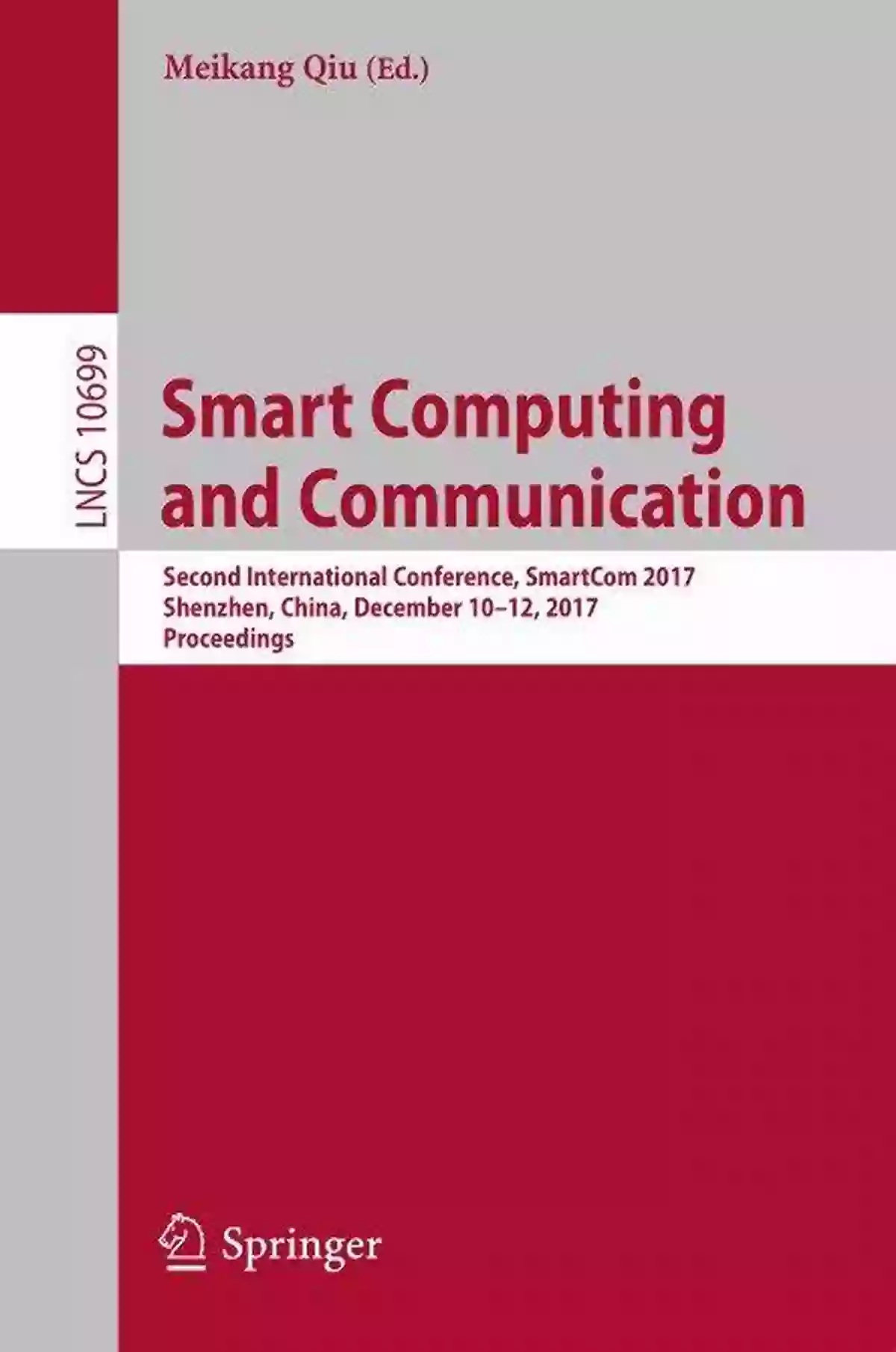 Meikang Qiu (Ed.)

LNCS 10699

Smart Computing and Communication

Second International Conference, SmartCom 2017
Shenzhen, China, December 10–12, 2017
Proceedings

Springer